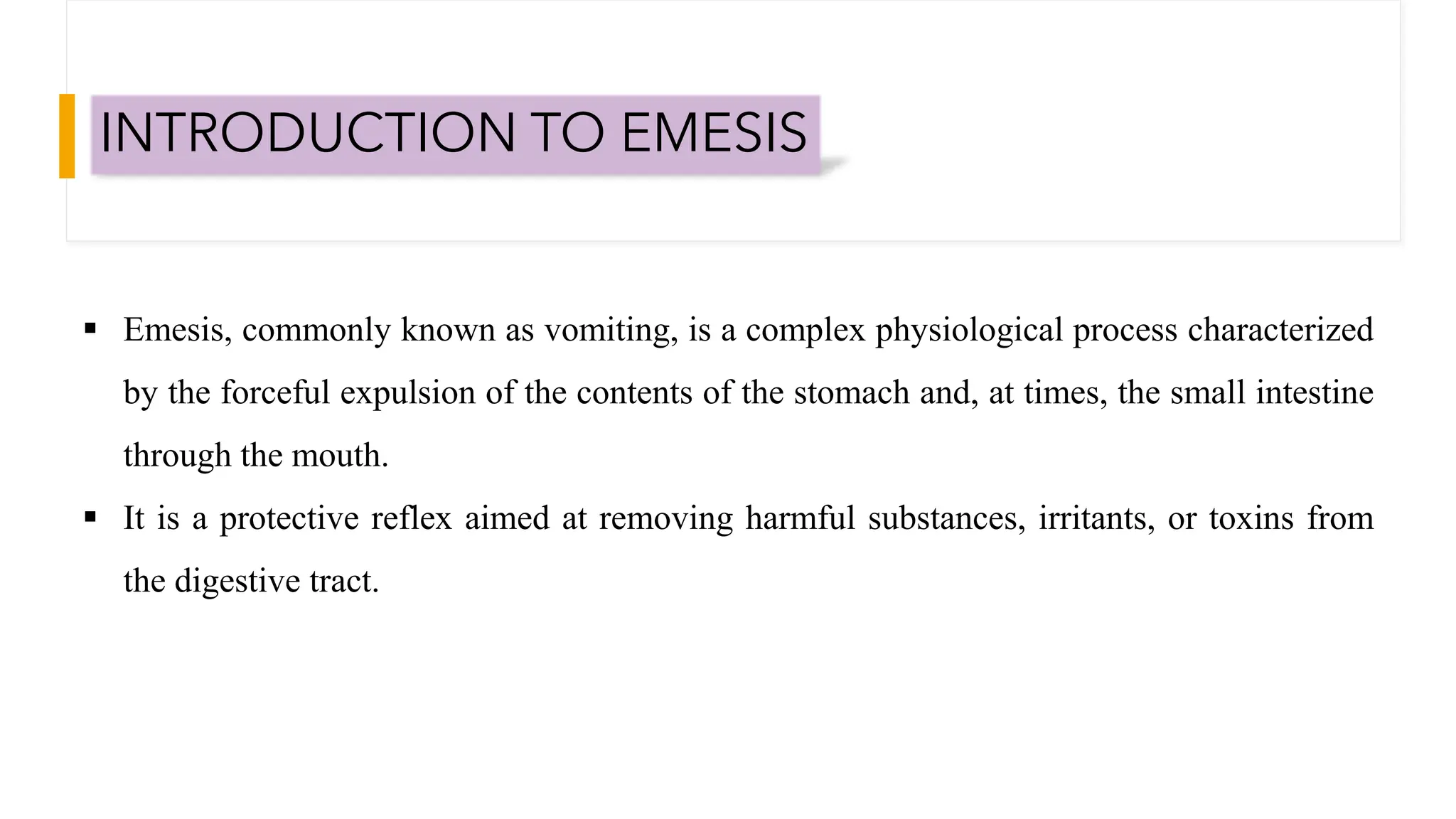 INTRODUCTION TO EMESIS

▪ Emesis, commonly known as vomiting, is a complex physiological process characterized by the forceful expulsion of the contents of the stomach and, at times, the small intestine through the mouth.

▪ It is a protective reflex aimed at removing harmful substances, irritants, or toxins from the digestive tract.